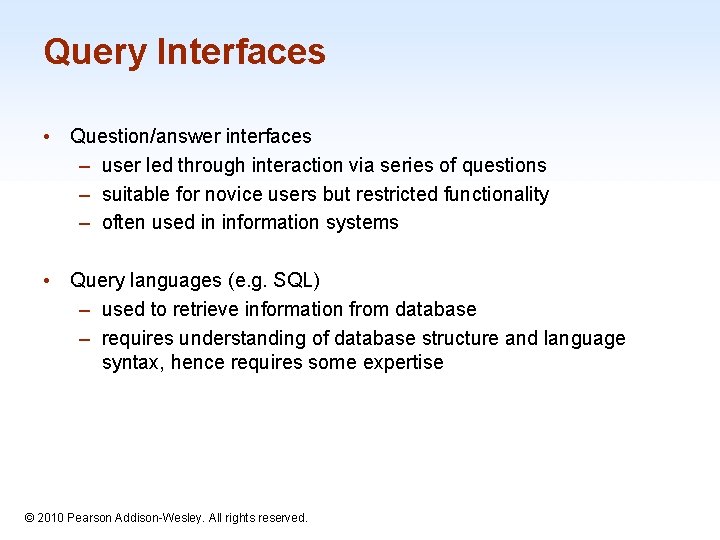 Query Interfaces

• Question/answer interfaces
– user led through interaction via series of questions
– suitable for novice users but restricted functionality
– often used in information systems

• Query languages (e.g. SQL)
– used to retrieve information from database
– requires understanding of database structure and language syntax, hence requires some expertise

© 2010 Pearson Addison-Wesley. All rights reserved.